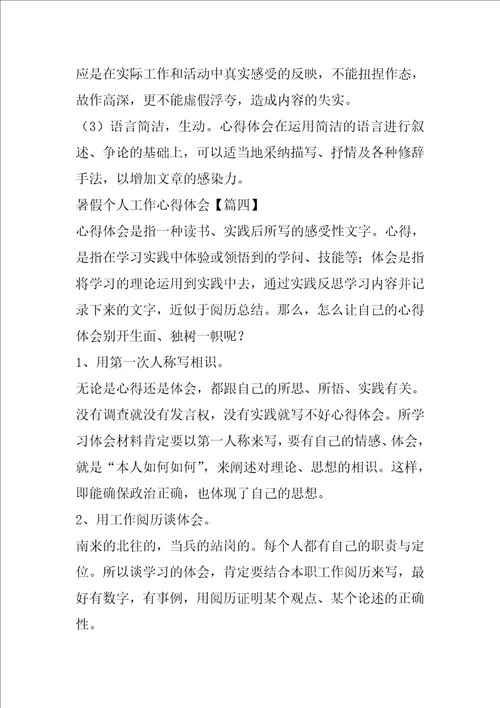 应是在实际工作和活动中真实感受的反映，不能扭捏作态，故作高深，更不能虚假浮夸，造成内容的失实。

（3）语言简洁，生动。心得体会在运用简洁的语言进行叙述、争论的基础上，可以适当地采纳描写、抒情及各种修辞手法，以增加文章的感染力。

暑假个人工作心得体会【篇四】

心得体会是指一种读书、实践后所写的感受性文字。心得，是指在学习实践中体验或领悟到的学问、技能等；体会是指将学习的理论运用到实践中去，通过实践反思学习内容并记录下来的文字，近似于阅历总结。那么，怎么让自己的心得体会别开生面、独树一帜呢？

1、用第一次人称写相识。

无论是心得还是体会，都跟自己的所思、所悟、实践有关。没有调查就没有发言权，没有实践就写不好心得体会。所学习体会材料肯定要以第一人称来写，要有自己的情感、体会，就是“本人如何如何”，来阐述对理论、思想的相识。这样，即能确保政治正确，也体现了自己的思想。

2、用工作阅历谈体会。

南来的北往的，当兵的站岗的。每个人都有自己的职责与定位。所以谈学习的体会，肯定要结合本职工作阅历来写，最好有数字，有事例，用阅历证明某个观点、某个论述的正确性。